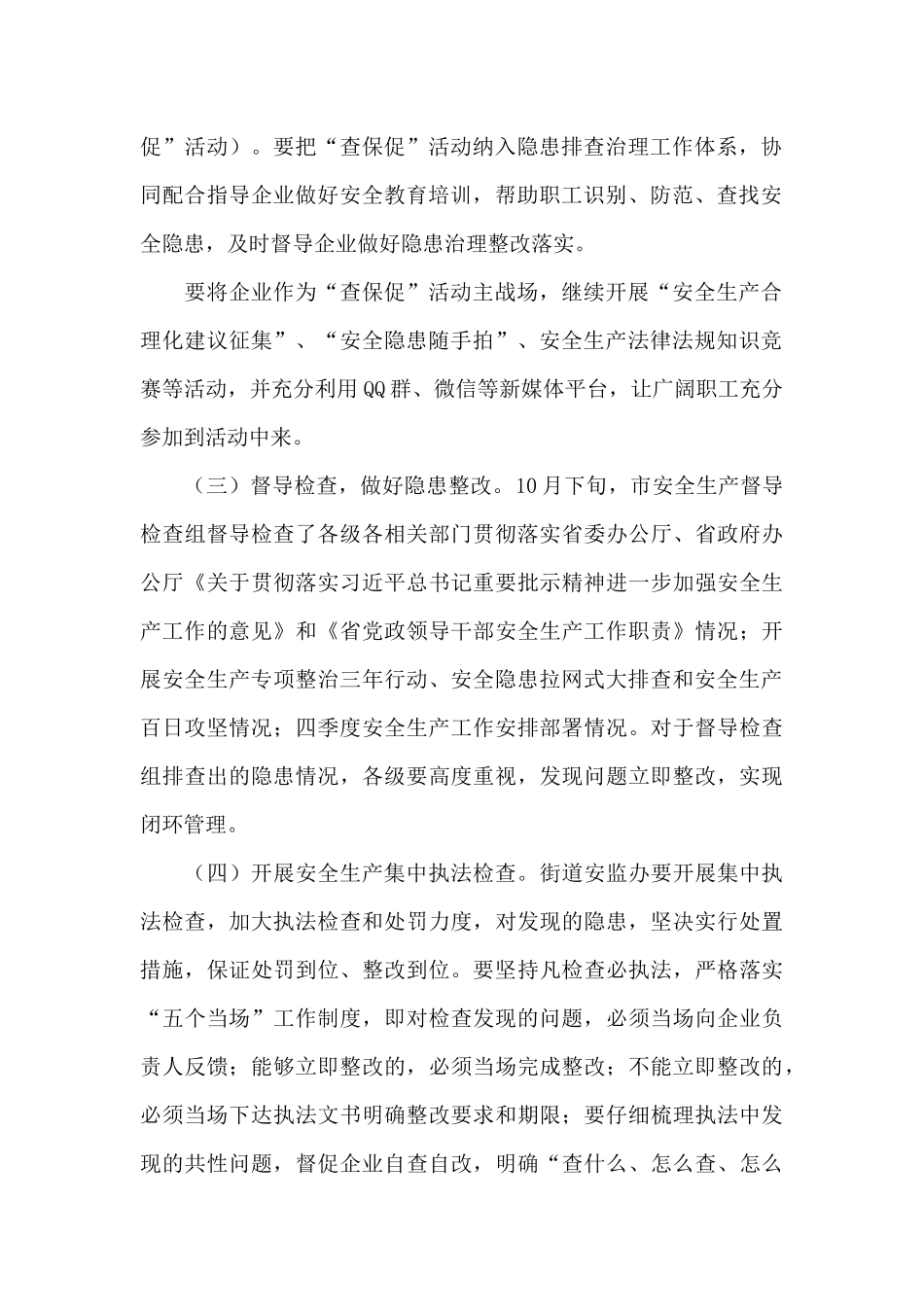 促”活动）。要把“查保促”活动纳入隐患排查治理工作体系，协同配合指导企业做好安全教育培训，帮助职工识别、防范、查找安全隐患，及时督导企业做好隐患治理整改落实。

要将企业作为“查保促”活动主战场，继续开展“安全生产合理化建议征集”、“安全隐患随手拍”、安全生产法律法规知识竞赛等活动，并充分利用QQ群、微信等新媒体平台，让广阔职工充分参加到活动中来。

（三）督导检查，做好隐患整改。10月下旬，市安全生产督导检查组督导检查了各级各相关部门贯彻落实省委办公厅、省政府办公厅《关于贯彻落实习近平总书记重要批示精神进一步加强安全生产工作的意见》和《省党政领导干部安全生产工作职责》情况；开展安全生产专项整治三年行动、安全隐患拉网式大排查和安全生产百日攻坚情况；四季度安全生产工作安排部署情况。对于督导检查组排查出的隐患情况，各级要高度重视，发现问题立即整改，实现闭环管理。

（四）开展安全生产集中执法检查。街道安监办要开展集中执法检查，加大执法检查和处罚力度，对发现的隐患，坚决实行处置措施，保证处罚到位、整改到位。要坚持凡检查必执法，严格落实“五个当场”工作制度，即对检查发现的问题，必须当场向企业负责人反馈；能够立即整改的，必须当场完成整改；不能立即整改的，必须当场下达执法文书明确整改要求和期限；要仔细梳理执法中发现的共性问题，督促企业自查自改，明确“查什么、怎么查、怎么